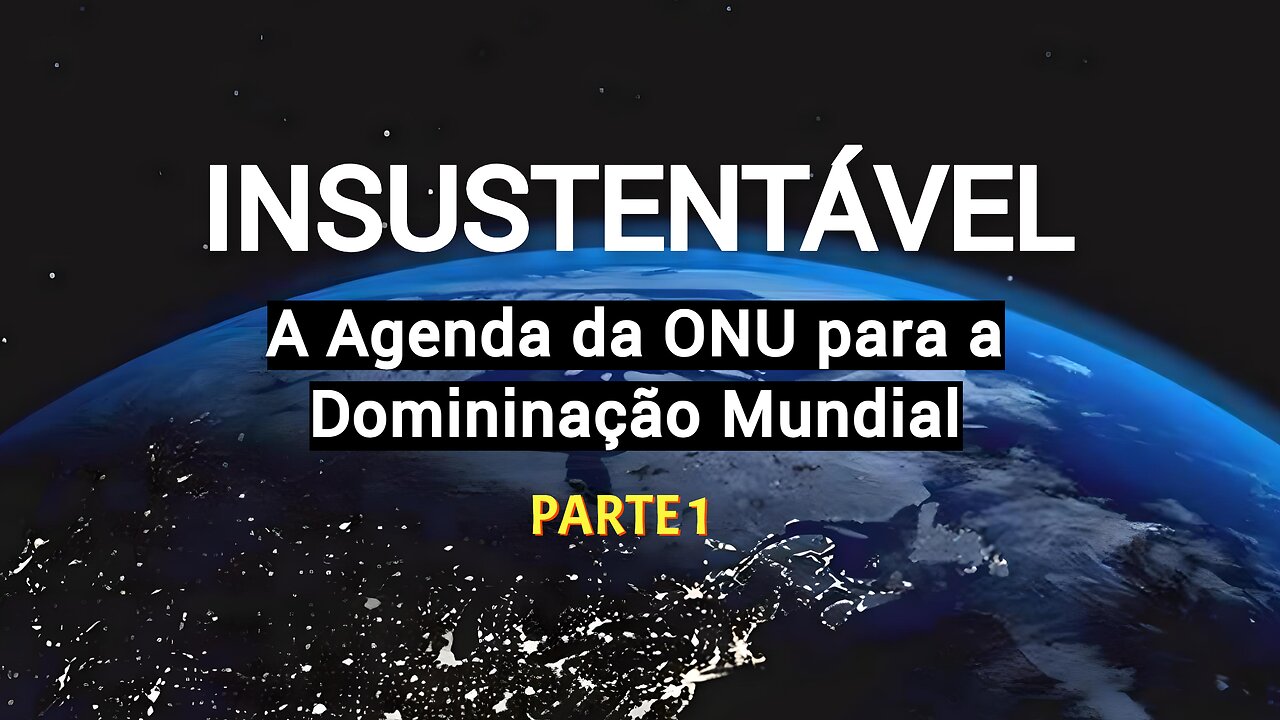 INSUSTENTÁVEL

A Agenda da ONU para a Domininação Mundial

PARTE 1